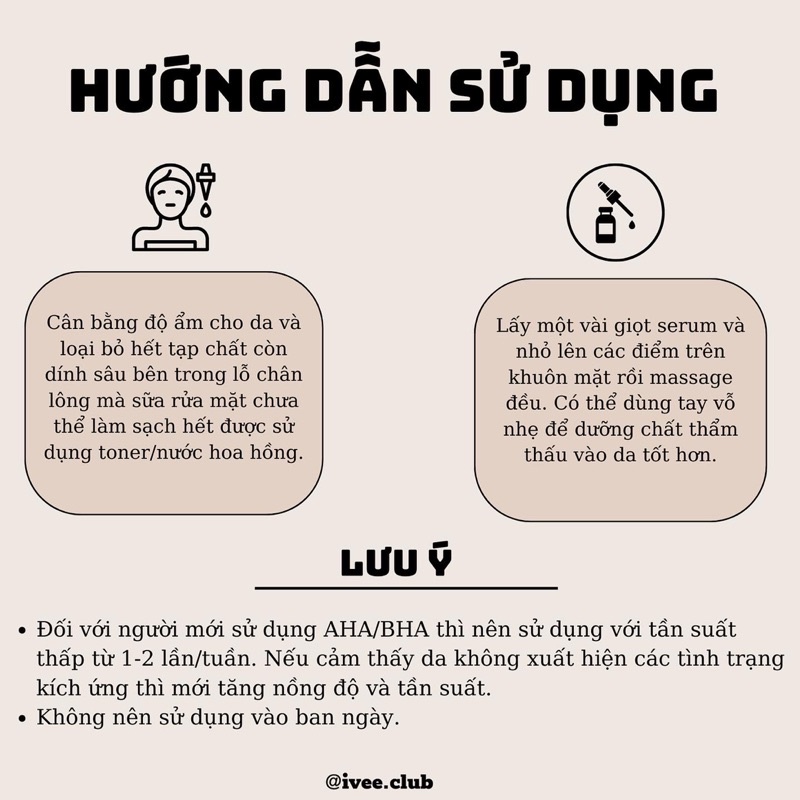 HƯỚNG DẪN SỬ DỤNG

Cân bằng độ ẩm cho da và loại bỏ hết tạp chất còn dính sâu bên trong lỗ chân lông mà sữa rửa mặt chưa thể làm sạch hết được sử dụng toner/nước hoa hồng.

Lấy một vài giọt serum và nhỏ lên các điểm trên khuôn mặt rồi massage đều. Có thể dùng tay vỗ nhẹ để dưỡng chất thẩm thấu vào da tốt hơn.

LƯU Ý

• Đối với người mới sử dụng AHA/BHA thì nên sử dụng với tần suất thấp từ 1-2 lần/tuần. Nếu cảm thấy da không xuất hiện các tình trạng kích ứng thì mới tăng nồng độ và tần suất.
• Không nên sử dụng vào ban ngày.

@ivee.club